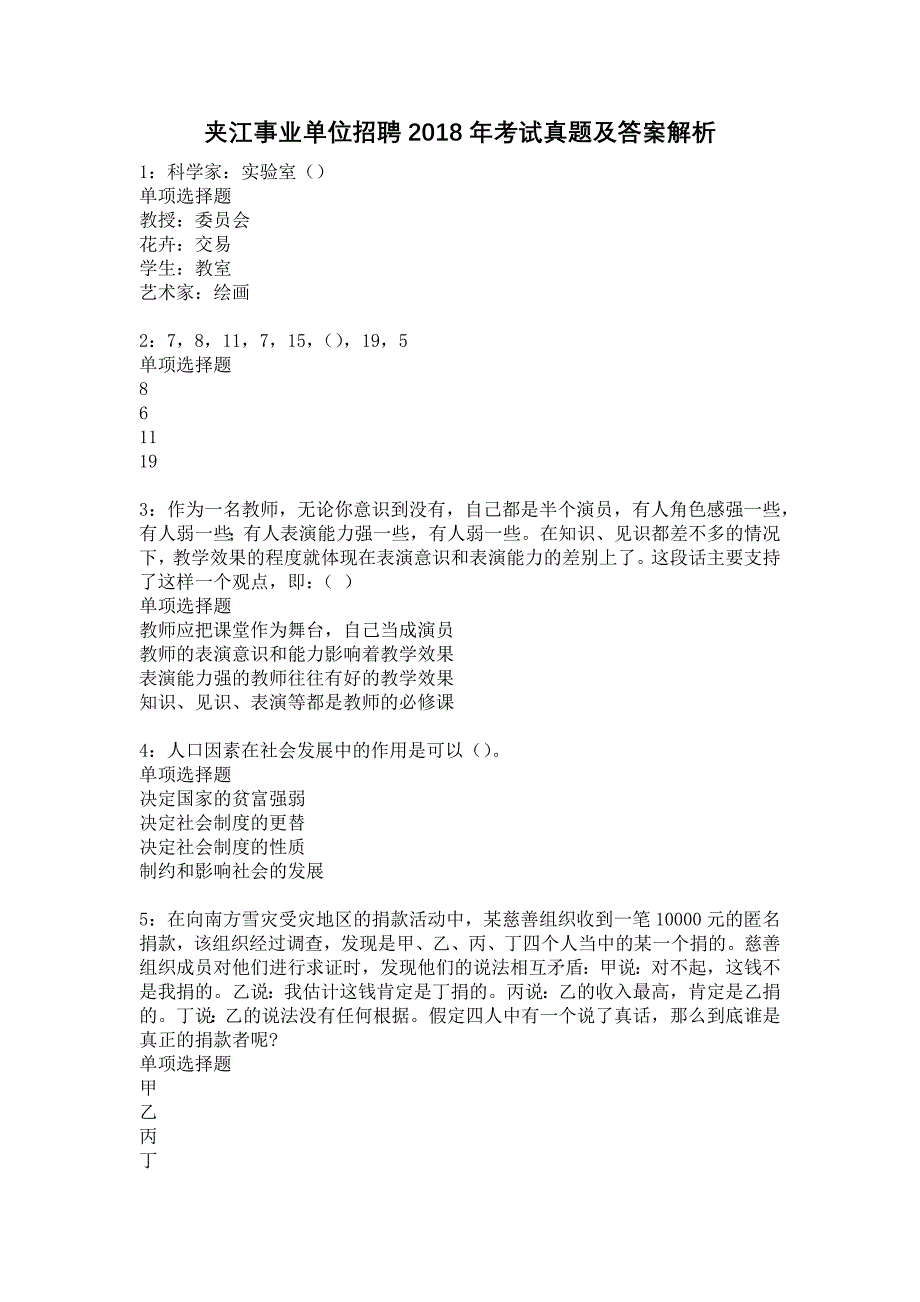 夹江事业单位招聘 2018 年考试真题及答案解析

1：科学家：实验室（）
单项选择题
教授：委员会
花卉：交易
学生：教室
艺术家：绘画

2：7，8，11，7，15，()，19，5
单项选择题
8
6
11
19

3：作为一名教师，无论你意识到没有，自己都是半个演员，有人角色感强一些，有人弱一些；有人表演能力强一些，有人弱一些。在知识、见识都差不多的情况下，教学效果的程度就体现在表演意识和表演能力的差别上了。这段话主要支持了这样一个观点，即：（ ）
单项选择题
教师应把课堂作为舞台，自己当成演员
教师的表演意识和能力影响着教学效果
表演能力强的教师往往有好的教学效果
知识、见识、表演等都是教师的必修课

4：人口因素在社会发展中的作用是可以（）。
单项选择题
决定国家的贫富强弱
决定社会制度的更替
决定社会制度的性质
制约和影响社会的发展

5：在向南方雪灾受灾地区的捐款活动中，某慈善组织收到一笔 10000 元的匿名捐款，该组织经过调查，发现是甲、乙、丙、丁四个人当中的某一个捐的。慈善组织成员对他们进行求证时，发现他们的说法相互矛盾：甲说：对不起，这钱不是我捐的。乙说：我估计这钱肯定是丁捐的。丙说：乙的收入最高，肯定是乙捐的。丁说：乙的说法没有任何根据。假定四人中有一个说了真话，那么到底谁是真正的捐款者呢?
单项选择题
甲
乙
丙
丁